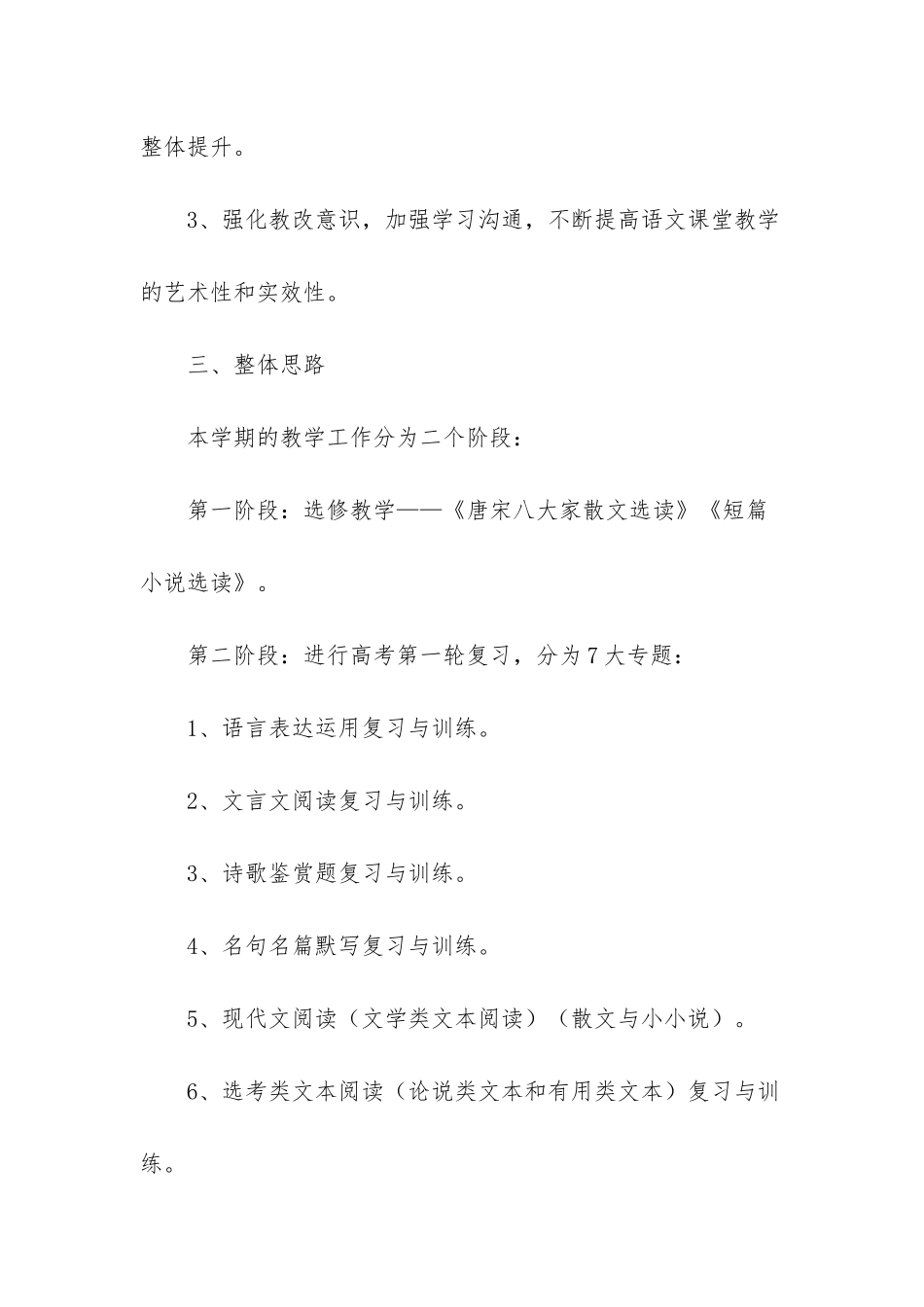 整体提升。

3、强化教改意识，加强学习沟通，不断提高语文课堂教学的艺术性和实效性。

三、整体思路

本学期的教学工作分为二个阶段：

第一阶段：选修教学——《唐宋八大家散文选读》《短篇小说选读》。

第二阶段：进行高考第一轮复习，分为7大专题：

1、语言表达运用复习与训练。

2、文言文阅读复习与训练。

3、诗歌鉴赏题复习与训练。

4、名句名篇默写复习与训练。

5、现代文阅读（文学类文本阅读）（散文与小小说）。

6、选考类文本阅读（论说类文本和有用类文本）复习与训练。